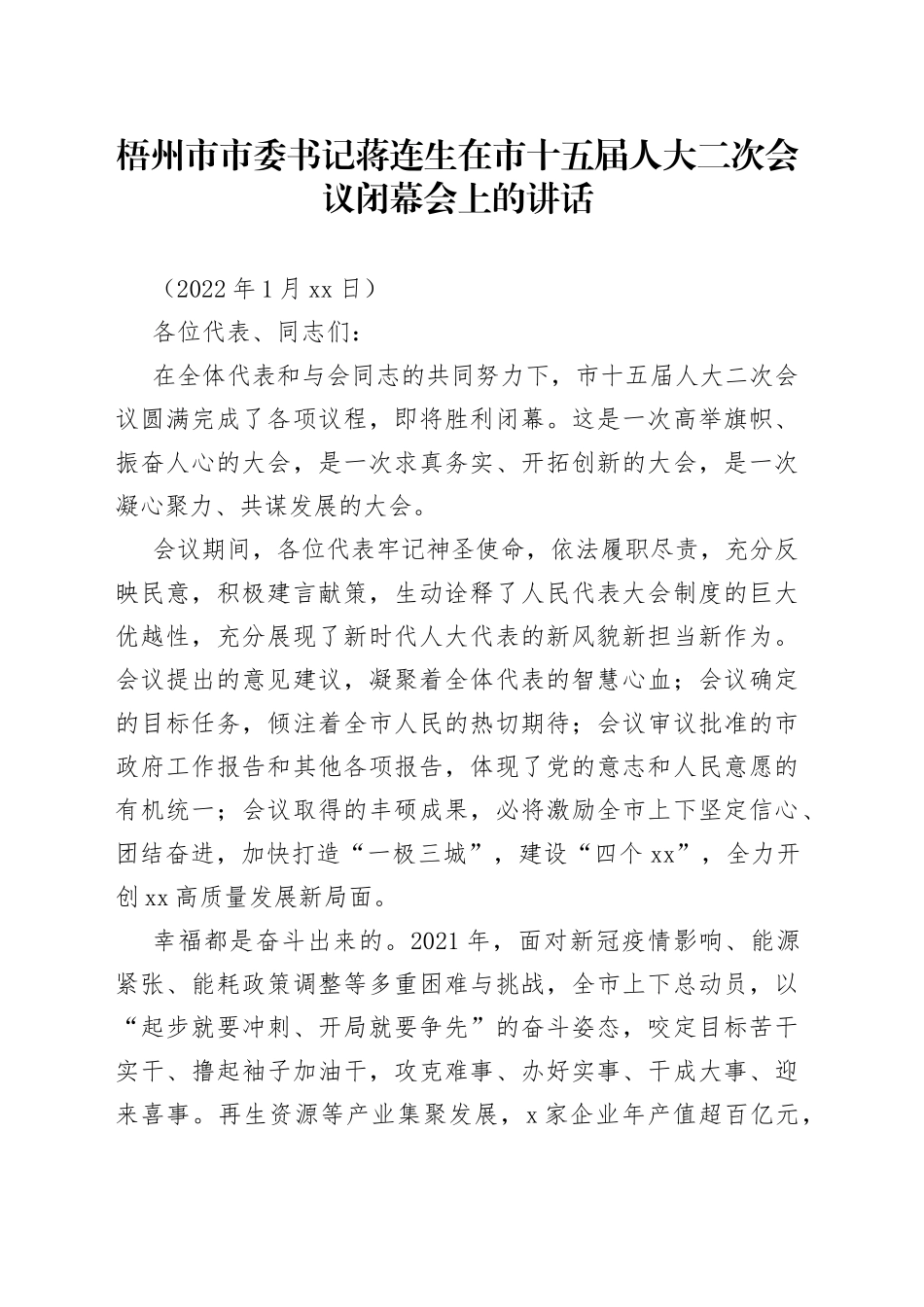 梧州市市委书记蒋连生在市十五届人大二次会议闭幕会上的讲话

（2022 年 1 月 xx 日）

各位代表、同志们：

在全体代表和与会同志的共同努力下，市十五届人大二次会议圆满完成了各项议程，即将胜利闭幕。这是一次高举旗帜、振奋人心的大会，是一次求真务实、开拓创新的大会，是一次凝心聚力、共谋发展的大会。

会议期间，各位代表牢记神圣使命，依法履职尽责，充分反映民意，积极建言献策，生动诠释了人民代表大会制度的巨大优越性，充分展现了新时代人大代表的新风貌新担当新作为。会议提出的意见建议，凝聚着全体代表的智慧心血；会议确定的目标任务，倾注着全市人民的热切期待；会议审议批准的市政府工作报告和其他各项报告，体现了党的意志和人民意愿的有机统一；会议取得的丰硕成果，必将激励全市上下坚定信心、团结奋进，加快打造“一极三城”，建设“四个 xx”，全力开创 xx 高质量发展新局面。

幸福都是奋斗出来的。2021 年，面对新冠疫情影响、能源紧张、能耗政策调整等多重困难与挑战，全市上下总动员，以“起步就要冲刺、开局就要争先”的奋斗姿态，咬定目标苦干实干、撸起袖子加油干，攻克难事、办好实事、干成大事、迎来喜事。再生资源等产业集聚发展，x 家企业年产值超百亿元，